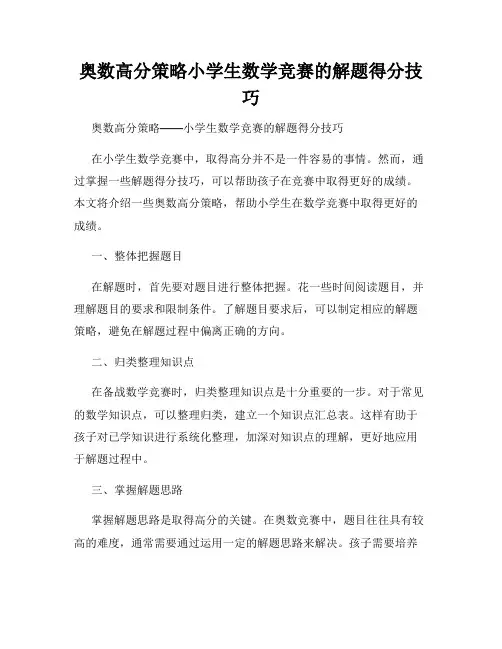 奥数高分策略小学生数学竞赛的解题得分技巧

奥数高分策略——小学生数学竞赛的解题得分技巧

在小学生数学竞赛中，取得高分并不是一件容易的事情。然而，通过掌握一些解题得分技巧，可以帮助孩子在竞赛中取得更好的成绩。本文将介绍一些奥数高分策略，帮助小学生在数学竞赛中取得更好的成绩。

一、整体把握题目

在解题时，首先要对题目进行整体把握。花一些时间阅读题目，并理解题目的要求和限制条件。了解题目要求后，可以制定相应的解题策略，避免在解题过程中偏离正确的方向。

二、归类整理知识点

在备战数学竞赛时，归类整理知识点是十分重要的一步。对于常见的数学知识点，可以整理归类，建立一个知识点汇总表。这样有助于孩子对已学知识进行系统化整理，加深对知识点的理解，更好地应用于解题过程中。

三、掌握解题思路

掌握解题思路是取得高分的关键。在奥数竞赛中，题目往往具有较高的难度，通常需要通过运用一定的解题思路来解决。孩子需要培养